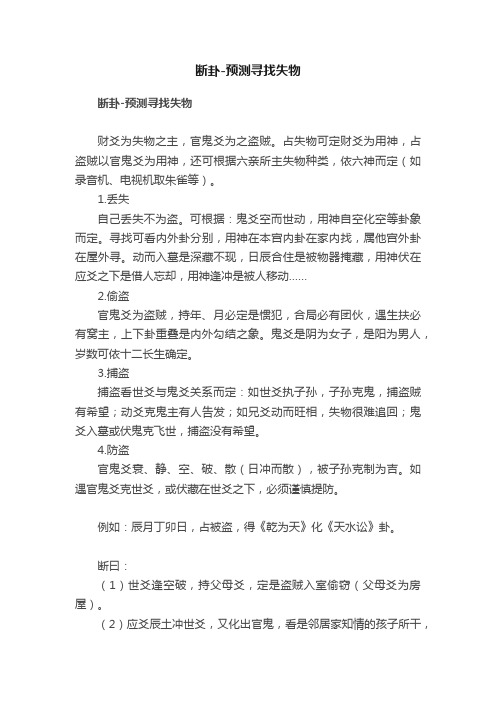 断卦-预测寻找失物

断卦-预测寻找失物

财爻为失物之主，官鬼爻为之盗贼。占失物可定财爻为用神，占盗贼以官鬼爻为用神，还可根据六亲所主失物种类，依六神而定（如录音机、电视机取朱雀等）。

1.丢失

自己丢失不为盗。可根据：鬼爻空而世动，用神自空化空等卦象而定。寻找可看内外卦分别，用神在本宫内卦在家内找，属他宫外卦在屋外寻。动而入墓是深藏不现，日辰合住是被物器掩藏，用神伏在应爻之下是借人忘却，用神逢冲是被人移动……

2.偷盗

官鬼爻为盗贼，持年、月必定是惯犯，合局必有团伙，遇生扶必有窝主，上下卦重叠是内外勾结之象。鬼爻是阴为女子，是阳为男人，岁数可依十二长生确定。

3.捕盗

捕盗看世爻与鬼爻关系而定：如世爻执子孙，子孙克鬼，捕盗贼有希望；动爻克鬼主有人告发；如兄爻动而旺相，失物很难追回；鬼爻入墓或伏鬼克飞世，捕盗没有希望。

4.防盗

官鬼爻衰、静、空、破、散（日冲而散），被子孙克制为吉。如遇官鬼爻克世爻，或伏藏在世爻之下，必须谨慎提防。

例如：辰月丁卯日，占被盗，得《乾为天》化《天水讼》卦。

断曰：

（1）世爻逢空破，持父母爻，定是盗贼入室偷窃（父母爻为房屋）。

（2）应爻辰土冲世爻，又化出官鬼，看是邻居家知情的孩子所干，